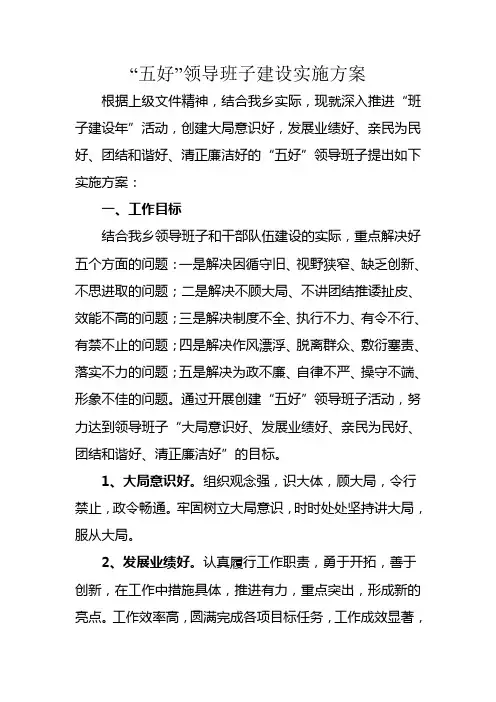 “五好”领导班子建设实施方案

根据上级文件精神，结合我乡实际，现就深入推进“班子建设年”活动，创建大局意识好，发展业绩好、亲民为民好、团结和谐好、清正廉洁好的“五好”领导班子提出如下实施方案：

一、工作目标

结合我乡领导班子和干部队伍建设的实际，重点解决好五个方面的问题：一是解决因循守旧、视野狭窄、缺乏创新、不思进取的问题；二是解决不顾大局、不讲团结推诿扯皮、效能不高的问题；三是解决制度不全、执行不力、有令不行、有禁不止的问题；四是解决作风漂浮、脱离群众、敷衍塞责、落实不力的问题；五是解决为政不廉、自律不严、操守不端、形象不佳的问题。通过开展创建“五好”领导班子活动，努力达到领导班子“大局意识好、发展业绩好、亲民为民好、团结和谐好、清正廉洁好”的目标。

1、大局意识好。组织观念强，识大体，顾大局，令行禁止，政令畅通。牢固树立大局意识，时时处处坚持讲大局，服从大局。

2、发展业绩好。认真履行工作职责，勇于开拓，善于创新，在工作中措施具体，推进有力，重点突出，形成新的亮点。工作效率高，圆满完成各项目标任务，工作成效显著，